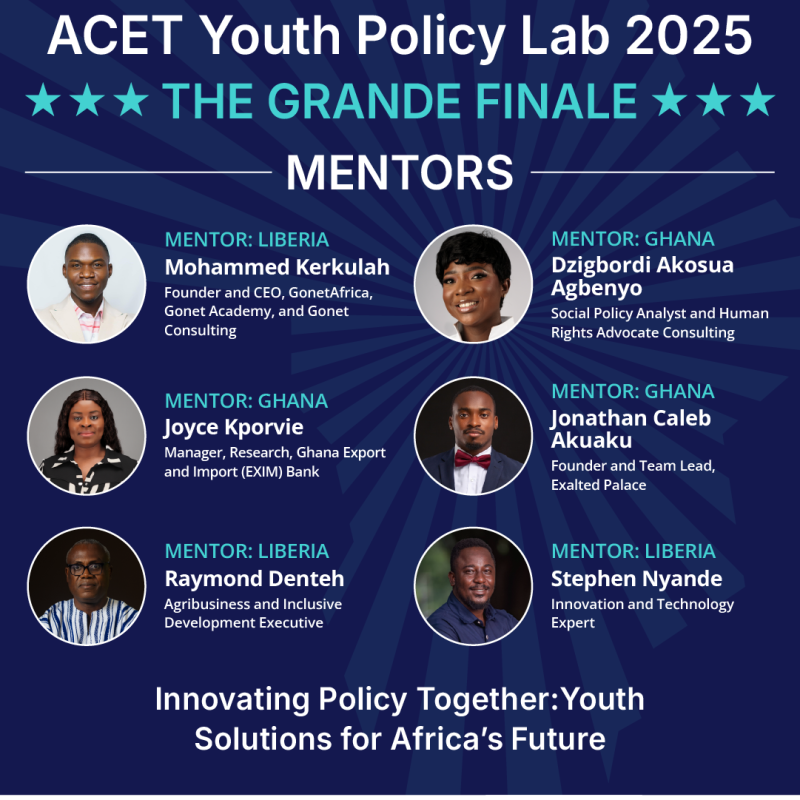 ACET Youth Policy Lab 2025

★★★ THE GRANDE FINALE ★★★

MENTORS

MENTOR: LIBERIA
Mohammed Kerkulah
Founder and CEO, GonetAfrica, Gonet Academy, and Gonet Consulting

MENTOR: GHANA
Joyce Kporvie
Manager, Research, Ghana Export and Import (EXIM) Bank

MENTOR: LIBERIA
Raymond Denteh
Agribusiness and Inclusive Development Executive

MENTOR: GHANA
Dzigbordi Akosua Agbenyo
Social Policy Analyst and Human Rights Advocate Consulting

MENTOR: GHANA
Jonathan Caleb Akuaku
Founder and Team Lead, Exalted Palace

MENTOR: LIBERIA
Stephen Nyande
Innovation and Technology Expert

Innovating Policy Together:Youth Solutions for Africa's Future